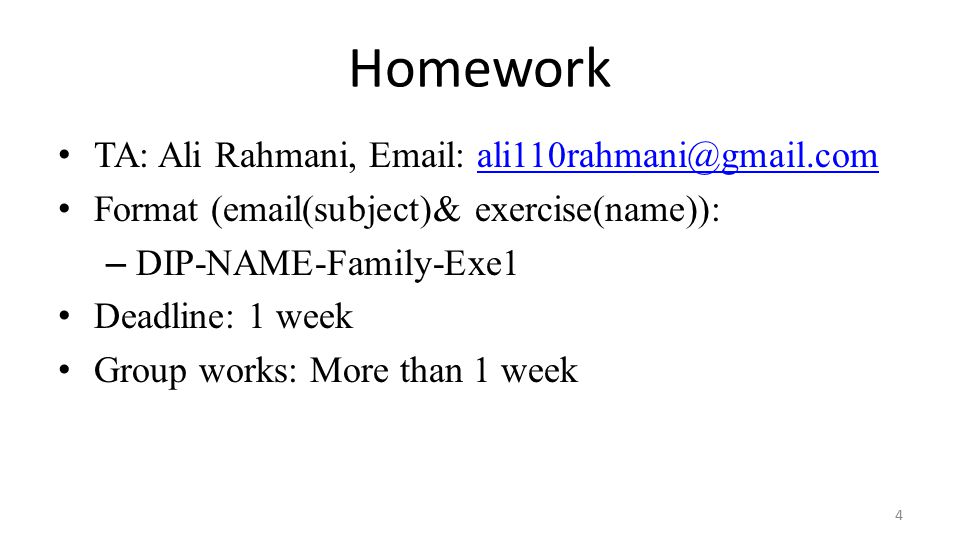 Homework

• TA: Ali Rahmani, Email: ali110rahmani@gmail.com
• Format (email(subject)& exercise(name)):
– DIP-NAME-Family-Exe1
• Deadline: 1 week
• Group works: More than 1 week

4